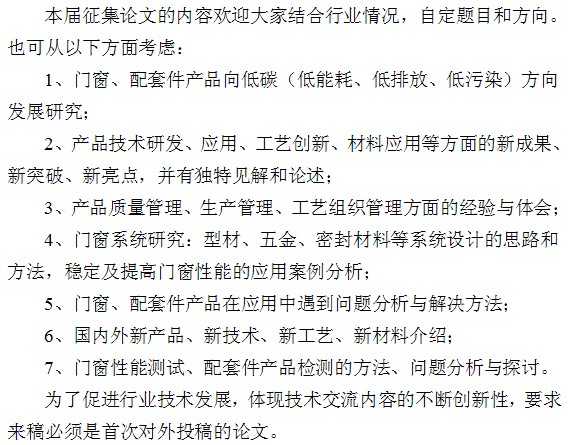 本届征集论文的内容欢迎大家结合行业情况，自定题目和方向。也可从以下方面考虑：

1、门窗、配套件产品向低碳（低能耗、低排放、低污染）方向发展研究；

2、产品技术研发、应用、工艺创新、材料应用等方面的新成果、新突破、新亮点，并有独特见解和论述；

3、产品质量管理、生产管理、工艺组织管理方面的经验与体会；

4、门窗系统研究：型材、五金、密封材料等系统设计的思路和方法，稳定及提高门窗性能的应用案例分析；

5、门窗、配套件产品在应用中遇到问题分析与解决方法；

6、国内外新产品、新技术、新工艺、新材料介绍；

7、门窗性能测试、配套件产品检测的方法、问题分析与探讨。

为了促进行业技术发展，体现技术交流内容的不断创新性，要求来稿必须是首次对外投稿的论文。